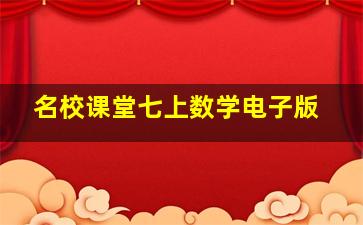 名校课堂七上数学电子版